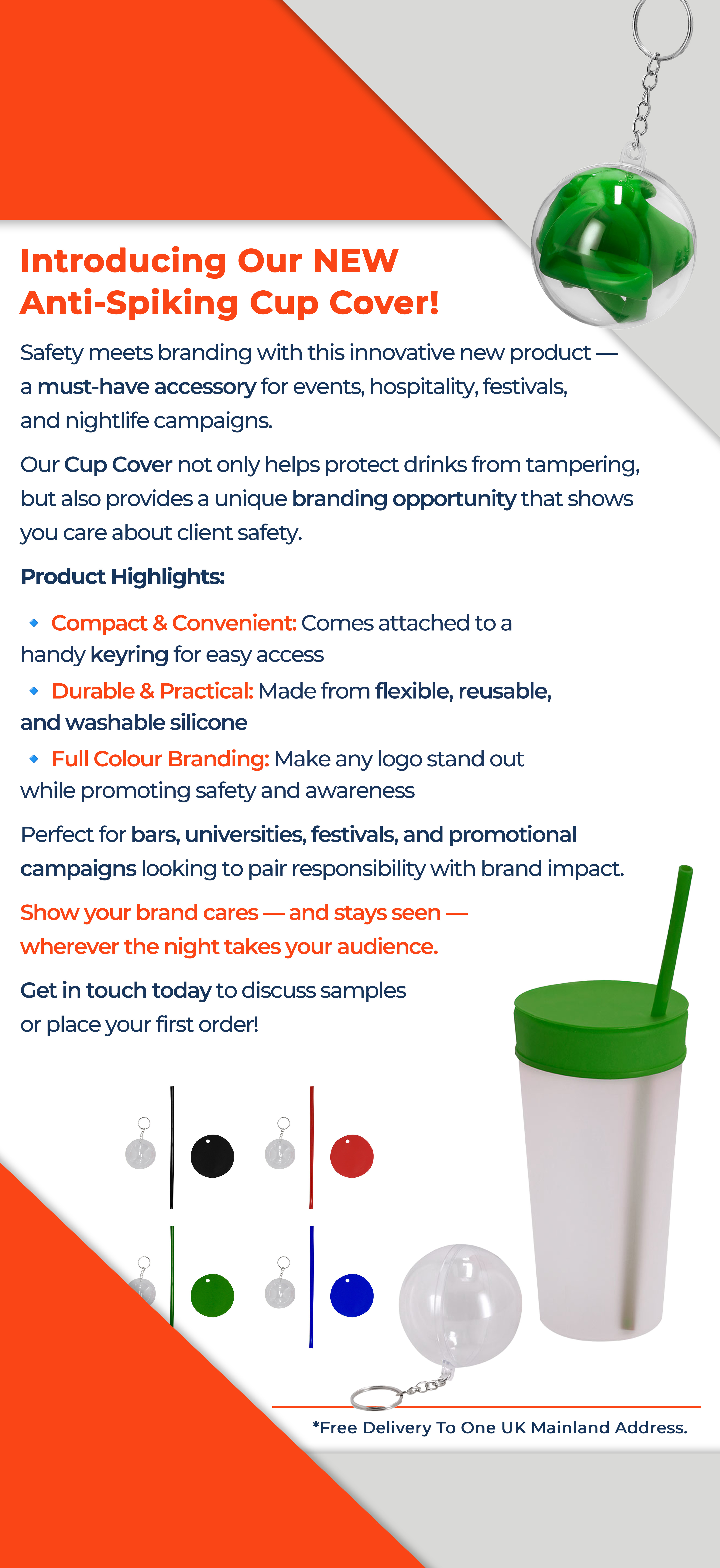 Introducing Our NEW Anti-Spiking Cup Cover!

Safety meets branding with this innovative new product — a must-have accessory for events, hospitality, festivals, and nightlife campaigns.

Our Cup Cover not only helps protect drinks from tampering, but also provides a unique branding opportunity that shows you care about client safety.

Product Highlights:

🔹 Compact & Convenient: Comes attached to a handy keyring for easy access
🔹 Durable & Practical: Made from flexible, reusable, and washable silicone
🔹 Full Colour Branding: Make any logo stand out while promoting safety and awareness

Perfect for bars, universities, festivals, and promotional campaigns looking to pair responsibility with brand impact.

Show your brand cares — and stays seen — wherever the night takes your audience.

Get in touch today to discuss samples or place your first order!

*Free Delivery To One UK Mainland Address.